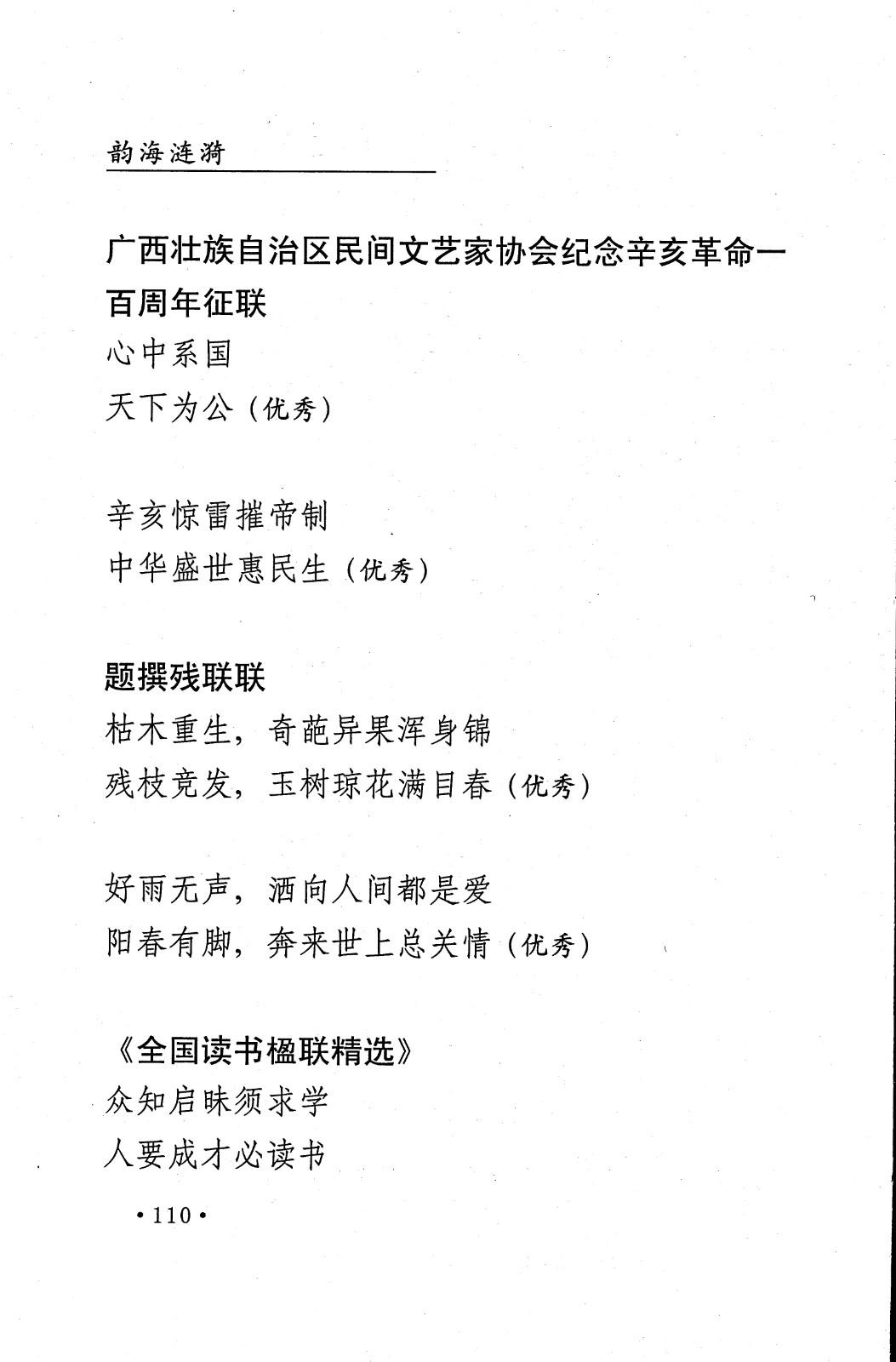 韵海涟漪

广西壮族自治区民间文艺家协会纪念辛亥革命一百周年征联
心中系国
天下为公（优秀）

辛亥惊雷摧帝制
中华盛世惠民生（优秀）

题撰残联联
枯木重生，奇葩异果浑身锦
残枝竞发，玉树琼花满目春（优秀）

好雨无声，洒向人间都是爱
阳春有脚，奔来世上总关情（优秀）

《全国读书楹联精选》
众知启昧须求学
人要成才必读书

•110•